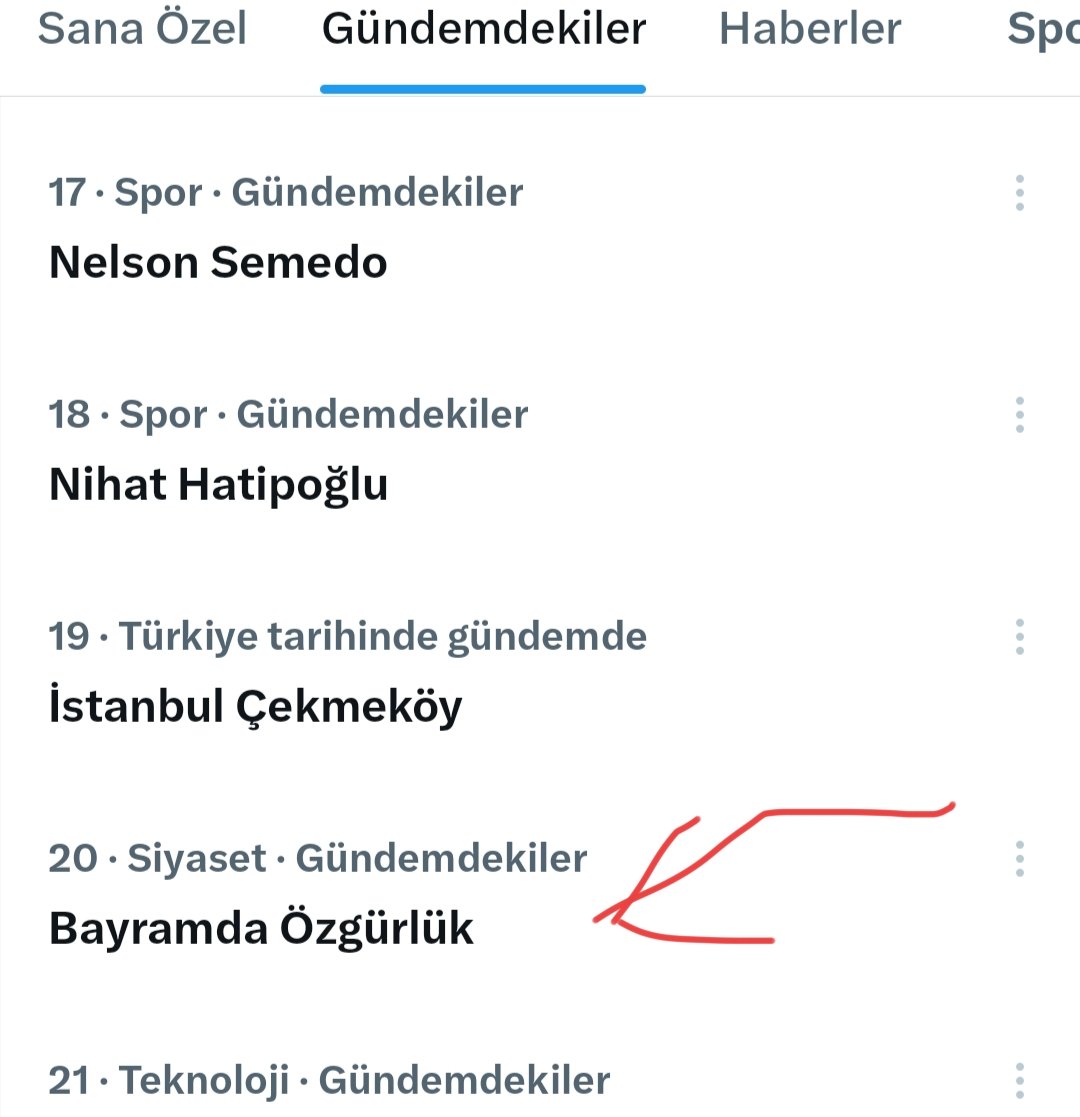 Sana Özel Gündemdekiler Haberler Spo

17 · Spor · Gündemdekiler
Nelson Semedo

18 · Spor · Gündemdekiler
Nihat Hatipoğlu

19 · Türkiye tarihinde gündemde
İstanbul Çekmeköy

20 · Siyaset · Gündemdekiler
Bayramda Özgürlük

21 · Teknoloji · Gündemdekiler